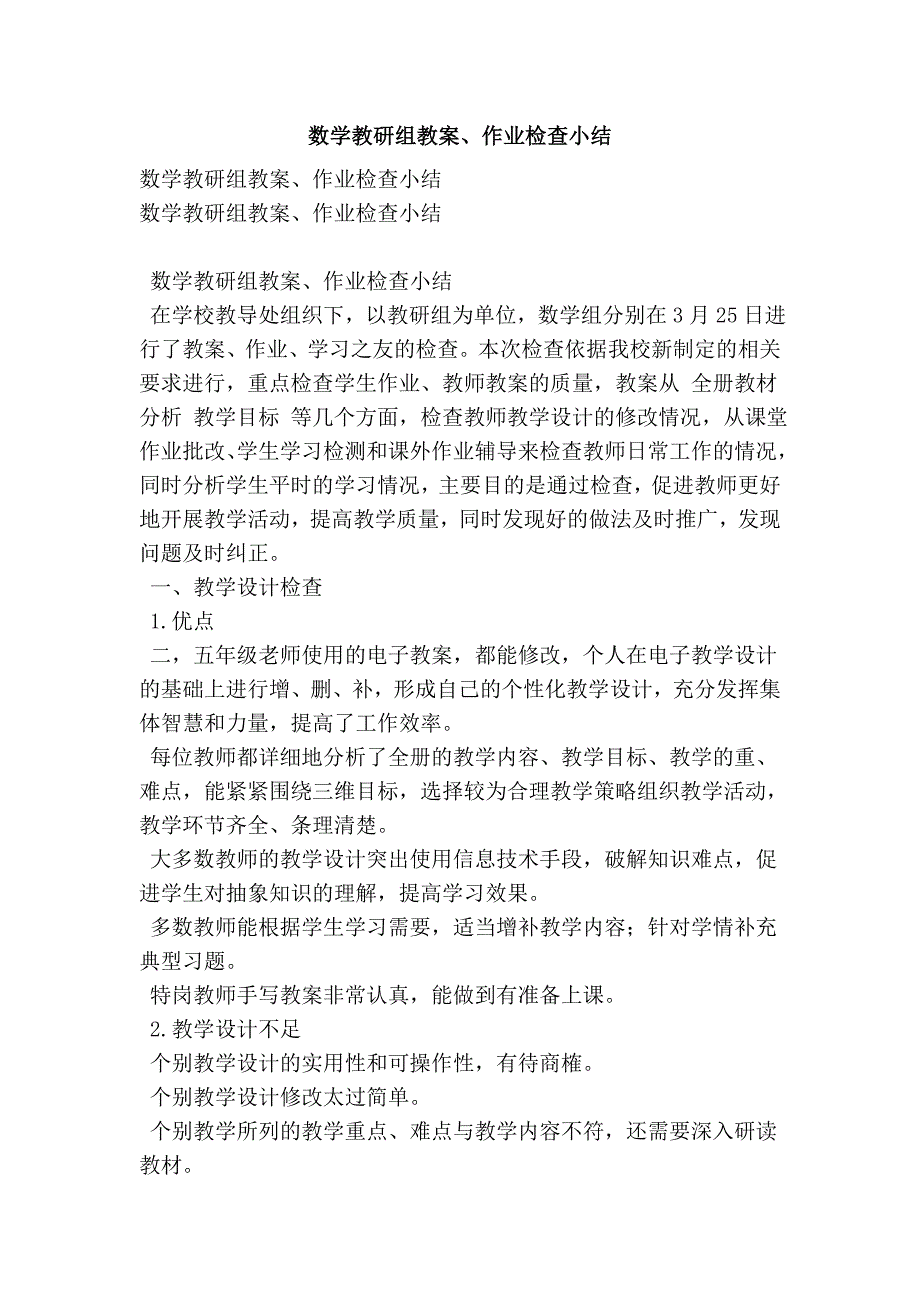 数学教研组教案、作业检查小结

数学教研组教案、作业检查小结
数学教研组教案、作业检查小结

数学教研组教案、作业检查小结

在学校教导处组织下，以教研组为单位，数学组分别在 3 月 25 日进行了教案、作业、学习之友的检查。本次检查依据我校新制定的相关要求进行，重点检查学生作业、教师教案的质量，教案从 全册教材分析 教学目标 等几个方面，检查教师教学设计的修改情况，从课堂作业批改、学生学习检测和课外作业辅导来检查教师日常工作的情况，同时分析学生平时的学习情况，主要目的是通过检查，促进教师更好地开展教学活动，提高教学质量，同时发现好的做法及时推广，发现问题及时纠正。

一、教学设计检查

1.优点

二，五年级老师使用的电子教案，都能修改，个人在电子教学设计的基础上进行增、删、补，形成自己的个性化教学设计，充分发挥集体智慧和力量，提高了工作效率。

每位教师都详细地分析了全册的教学内容、教学目标、教学的重、难点，能紧紧围绕三维目标，选择较为合理教学策略组织教学活动，教学环节齐全、条理清楚。

大多数教师的教学设计突出使用信息技术手段，破解知识难点，促进学生对抽象知识的理解，提高学习效果。

多数教师能根据学生学习需要，适当增补教学内容；针对学情补充典型习题。

特岗教师手写教案非常认真，能做到有准备上课。

2.教学设计不足

个别教学设计的实用性和可操作性，有待商榷。

个别教学设计修改太过简单。

个别教学所列的教学重点、难点与教学内容不符，还需要深入研读教材。